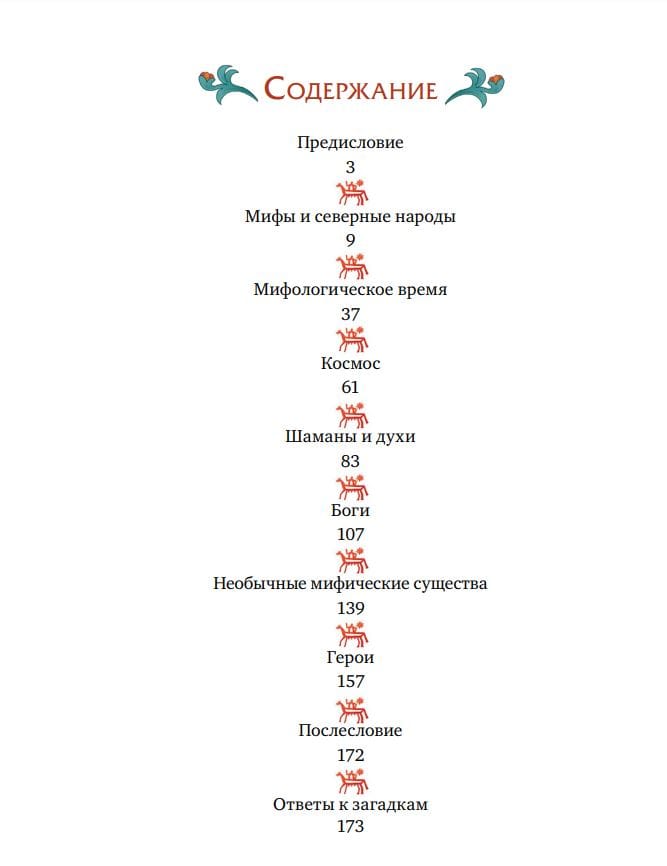 Содержание

Предисловие
3

Мифы и северные народы
9

Мифологическое время
37

Космос
61

Шаманы и духи
83

Боги
107

Необычные мифические существа
139

Герои
157

Послесловие
172

Ответы к загадкам
173